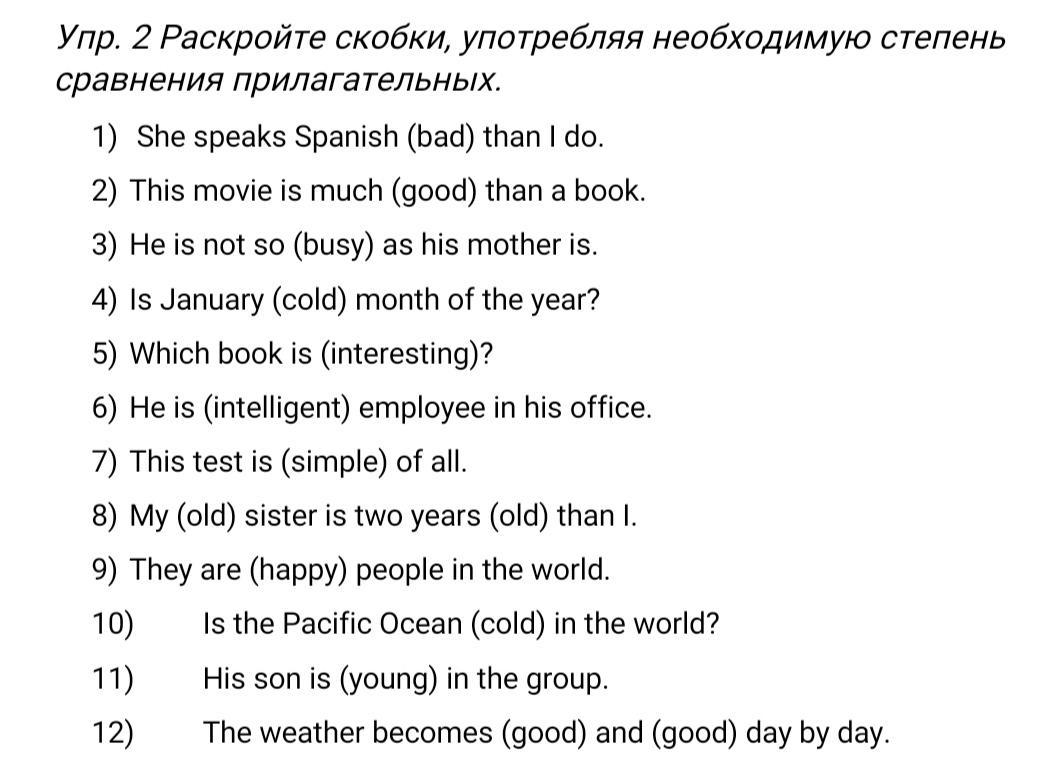 Упр. 2 Раскройте скобки, употребляя необходимую степень сравнения прилагательных.

1) She speaks Spanish (bad) than I do.
2) This movie is much (good) than a book.
3) He is not so (busy) as his mother is.
4) Is January (cold) month of the year?
5) Which book is (interesting)?
6) He is (intelligent) employee in his office.
7) This test is (simple) of all.
8) My (old) sister is two years (old) than I.
9) They are (happy) people in the world.
10) Is the Pacific Ocean (cold) in the world?
11) His son is (young) in the group.
12) The weather becomes (good) and (good) day by day.